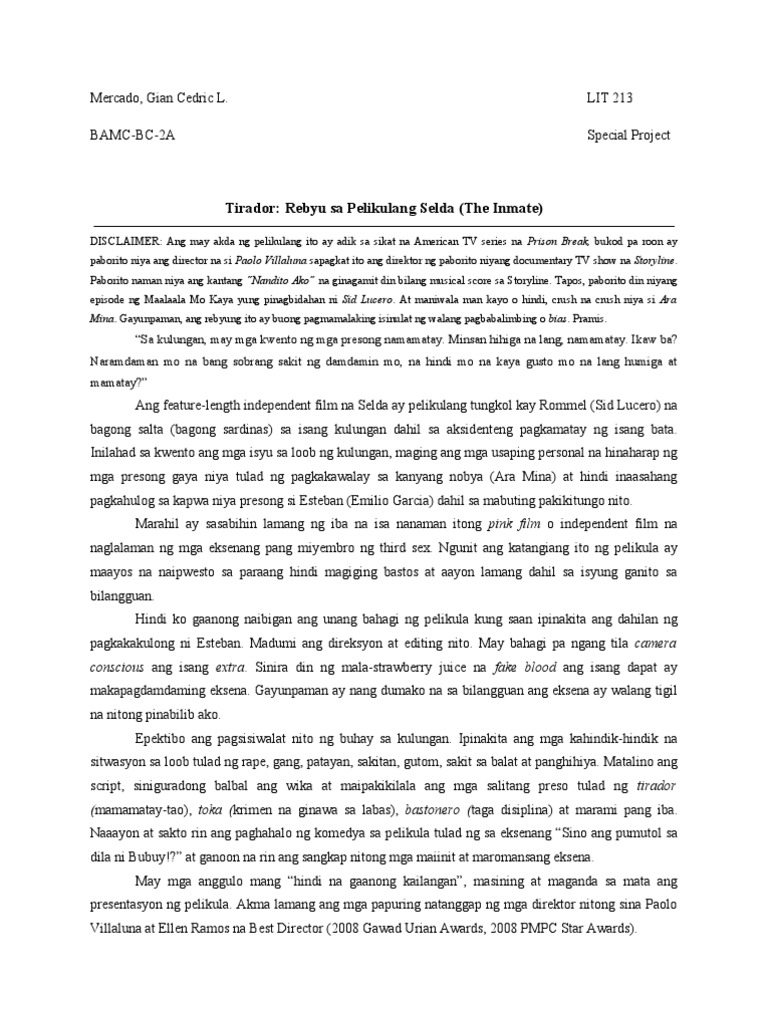 Mercado, Gian Cedric L. LIT 213

BAMC-BC-2A Special Project

Tirador: Rebyu sa Pelikulang Selda (The Inmate)

DISCLAIMER: Ang may akda ng pelikulang ito ay adik sa sikat na American TV series na Prison Break, bukod pa roon ay paborito niya ang director na si Paolo Villaluna sapagkat ito ang direktor ng paborito niyang documentary TV show na Storyline. Paborito naman niya ang kantang "Nandito Ako" na ginagamit din bilang musical score sa Storyline. Tapos, paborito din niyang episode ng Maalaala Mo Kaya yung pinagbidahan ni Sid Lucero. At maniwala man kayo o hindi, crush na crush niya si Ara Mina. Gayunpaman, ang rebyung ito ay buong pagmamalaking isinulat ng walang pagbabalimbing o bias. Pramis.

"Sa kulungan, may mga kwento ng mga presong namamatay. Minsan hihiga na lang, namamatay. Ikaw ba? Naramdaman mo na bang sobrang sakit ng damdamin mo, na hindi mo na kaya gusto mo na lang humiga at mamatay?"

Ang feature-length independent film na Selda ay pelikulang tungkol kay Rommel (Sid Lucero) na bagong salta (bagong sardinas) sa isang kulungan dahil sa aksidenteng pagkamatay ng isang bata. Inilahad sa kwento ang mga isyu sa loob ng kulungan, maging ang mga usaping personal na hinaharap ng mga presong gaya niya tulad ng pagkakawalay sa kanyang nobya (Ara Mina) at hindi inaasahang pagkahulog sa kapwa niya presong si Esteban (Emilio Garcia) dahil sa mabuting pakikitungo nito.

Marahil ay sasabihin lamang ng iba na isa nanaman itong pink film o independent film na naglalaman ng mga eksenang pang miyembro ng third sex. Ngunit ang katangiang ito ng pelikula ay maayos na naipwesto sa paraang hindi magiging bastos at aayon lamang dahil sa isyung ganito sa bilangguan.

Hindi ko gaanong naibigan ang unang bahagi ng pelikula kung saan ipinakita ang dahilan ng pagkakakulong ni Esteban. Madumi ang direksyon at editing nito. May bahagi pa ngang tila camera conscious ang isang extra. Sinira din ng mala-strawberry juice na fake blood ang isang dapat ay makapagdamdaming eksena. Gayunpaman ay nang dumako na sa bilangguan ang eksena ay walang tigil na nitong pinabilib ako.

Epektibo ang pagsisiwalat nito ng buhay sa kulungan. Ipinakita ang mga kahindik-hindik na sitwasyon sa loob tulad ng rape, gang, patayan, sakitan, gutom, sakit sa balat at panghihiya. Matalino ang script, siniguradong balbal ang wika at maipakikilala ang mga salitang preso tulad ng tirador (mamamatay-tao), toka (krimen na ginawa sa labas), bastonero (taga disiplina) at marami pang iba. Naaayon at sakto rin ang paghahalo ng komedya sa pelikula tulad ng sa eksenang "Sino ang pumutol sa dila ni Bubuy!?" at ganoon na rin ang sangkap nitong mga maiinit at maromansang eksena.

May mga anggulo mang "hindi na gaanong kailangan", masining at maganda sa mata ang presentasyon ng pelikula. Akma lamang ang mga papuring natanggap ng mga direktor nitong sina Paolo Villaluna at Ellen Ramos na Best Director (2008 Gawad Urian Awards, 2008 PMPC Star Awards).